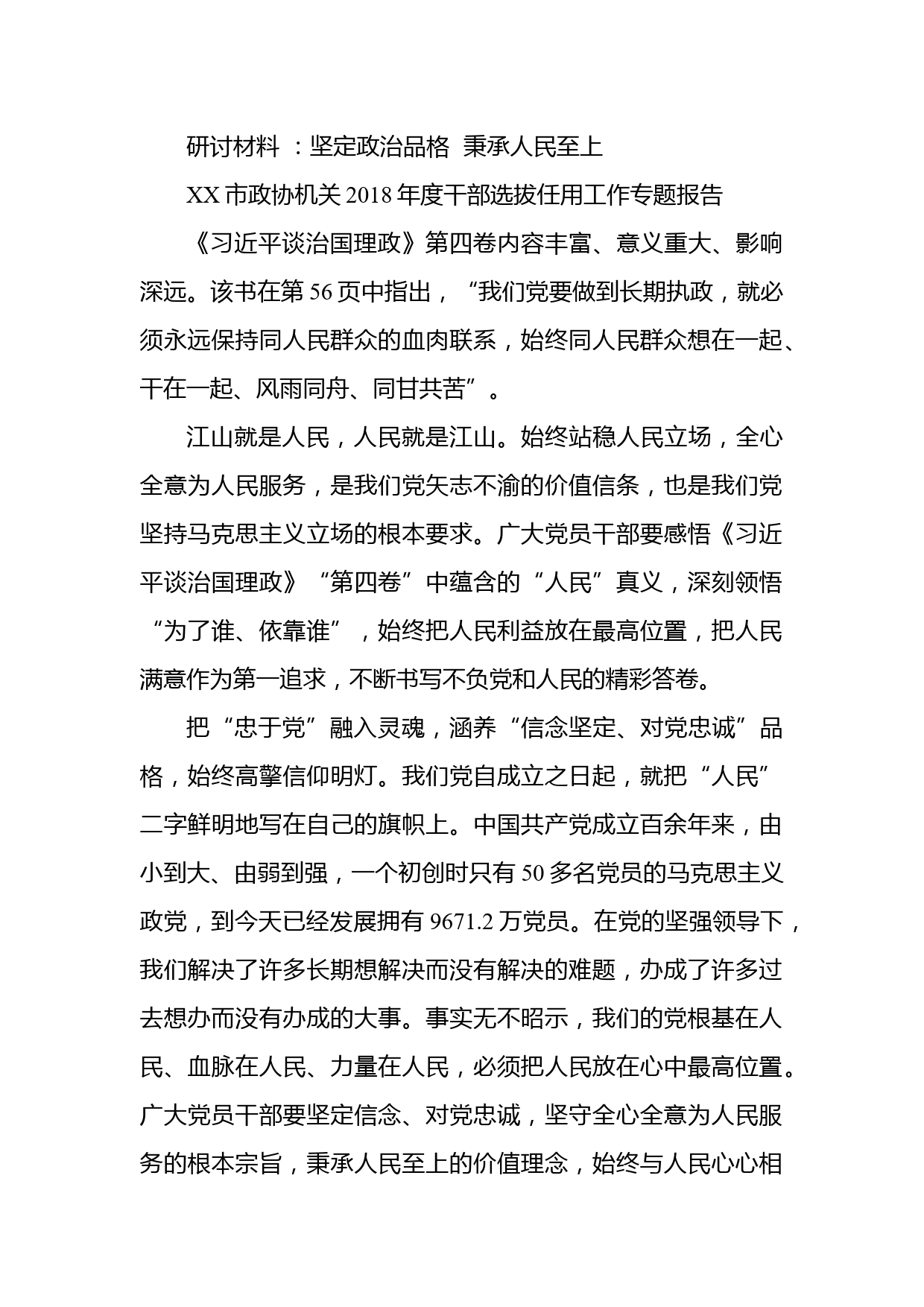 研讨材料 ：坚定政治品格 秉承人民至上

XX 市政协机关 2018 年度干部选拔任用工作专题报告

《习近平谈治国理政》第四卷内容丰富、意义重大、影响深远。该书在第 56 页中指出，“我们党要做到长期执政，就必须永远保持同人民群众的血肉联系，始终同人民群众想在一起、干在一起、风雨同舟、同甘共苦”。

江山就是人民，人民就是江山。始终站稳人民立场，全心全意为人民服务，是我们党矢志不渝的价值信条，也是我们党坚持马克思主义立场的根本要求。广大党员干部要感悟《习近平谈治国理政》“第四卷”中蕴含的“人民”真义，深刻领悟“为了谁、依靠谁”，始终把人民利益放在最高位置，把人民满意作为第一追求，不断书写不负党和人民的精彩答卷。

把“忠于党”融入灵魂，涵养“信念坚定、对党忠诚”品格，始终高擎信仰明灯。我们党自成立之日起，就把“人民”二字鲜明地写在自己的旗帜上。中国共产党成立百余年来，由小到大、由弱到强，一个初创时只有 50 多名党员的马克思主义政党，到今天已经发展拥有 9671.2 万党员。在党的坚强领导下，我们解决了许多长期想解决而没有解决的难题，办成了许多过去想办而没有办成的大事。事实无不昭示，我们的党根基在人民、血脉在人民、力量在人民，必须把人民放在心中最高位置。广大党员干部要坚定信念、对党忠诚，坚守全心全意为人民服务的根本宗旨，秉承人民至上的价值理念，始终与人民心心相